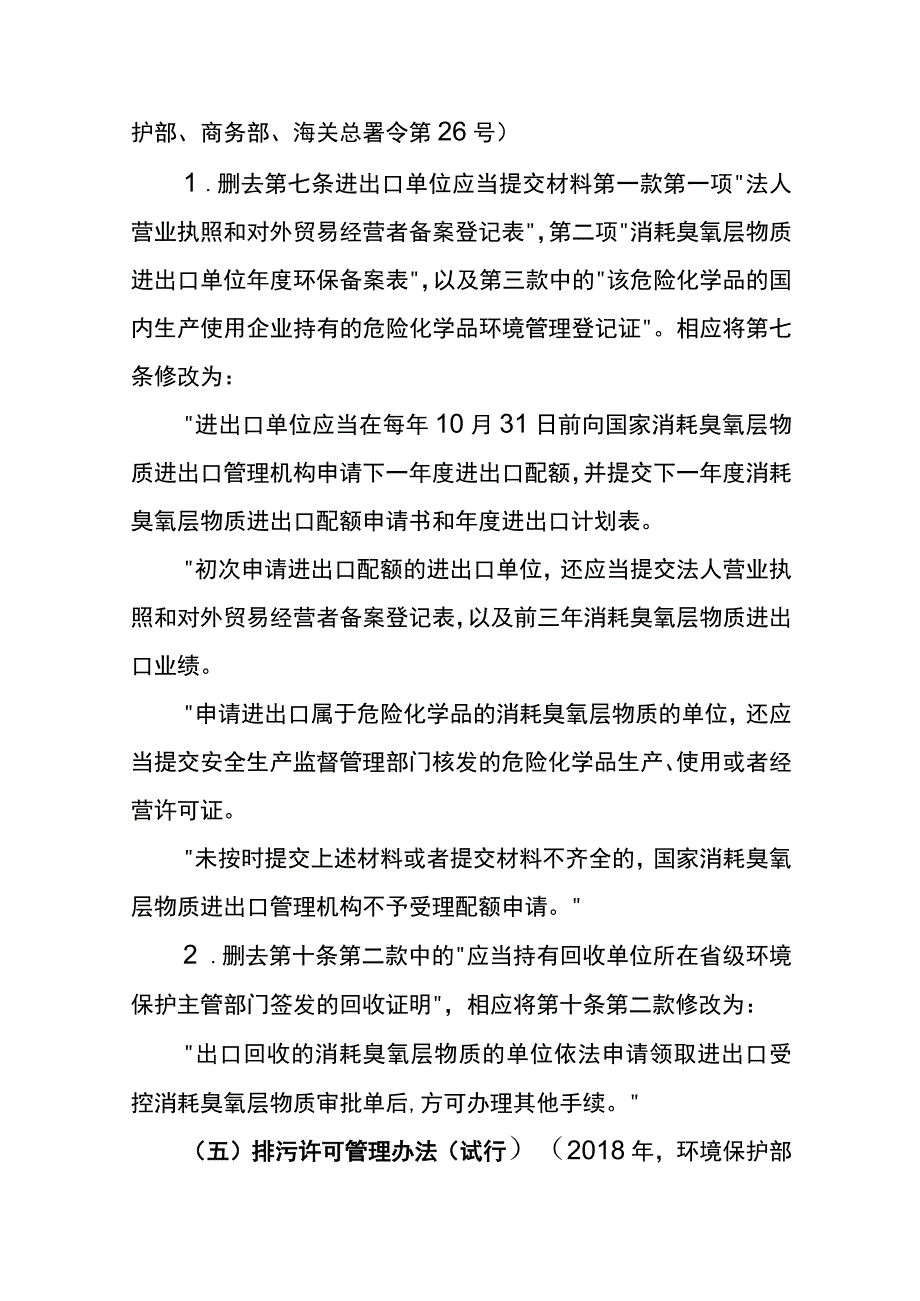 护部、商务部、海关总署令第26号）

1．删去第七条进出口单位应当提交材料第一款第一项"法人营业执照和对外贸易经营者备案登记表"，第二项"消耗臭氧层物质进出口单位年度环保备案表"，以及第三款中的"该危险化学品的国内生产使用企业持有的危险化学品环境管理登记证"。相应将第七条修改为：

"进出口单位应当在每年10月31日前向国家消耗臭氧层物质进出口管理机构申请下一年度进出口配额，并提交下一年度消耗臭氧层物质进出口配额申请书和年度进出口计划表。

"初次申请进出口配额的进出口单位，还应当提交法人营业执照和对外贸易经营者备案登记表，以及前三年消耗臭氧层物质进出口业绩。

"申请进出口属于危险化学品的消耗臭氧层物质的单位，还应当提交安全生产监督管理部门核发的危险化学品生产、使用或者经营许可证。

"未按时提交上述材料或者提交材料不齐全的，国家消耗臭氧层物质进出口管理机构不予受理配额申请。"

2．删去第十条第二款中的"应当持有回收单位所在省级环境保护主管部门签发的回收证明"，相应将第十条第二款修改为：

"出口回收的消耗臭氧层物质的单位依法申请领取进出口受控消耗臭氧层物质审批单后，方可办理其他手续。"

（五）排污许可管理办法（试行）（2018年，环境保护部